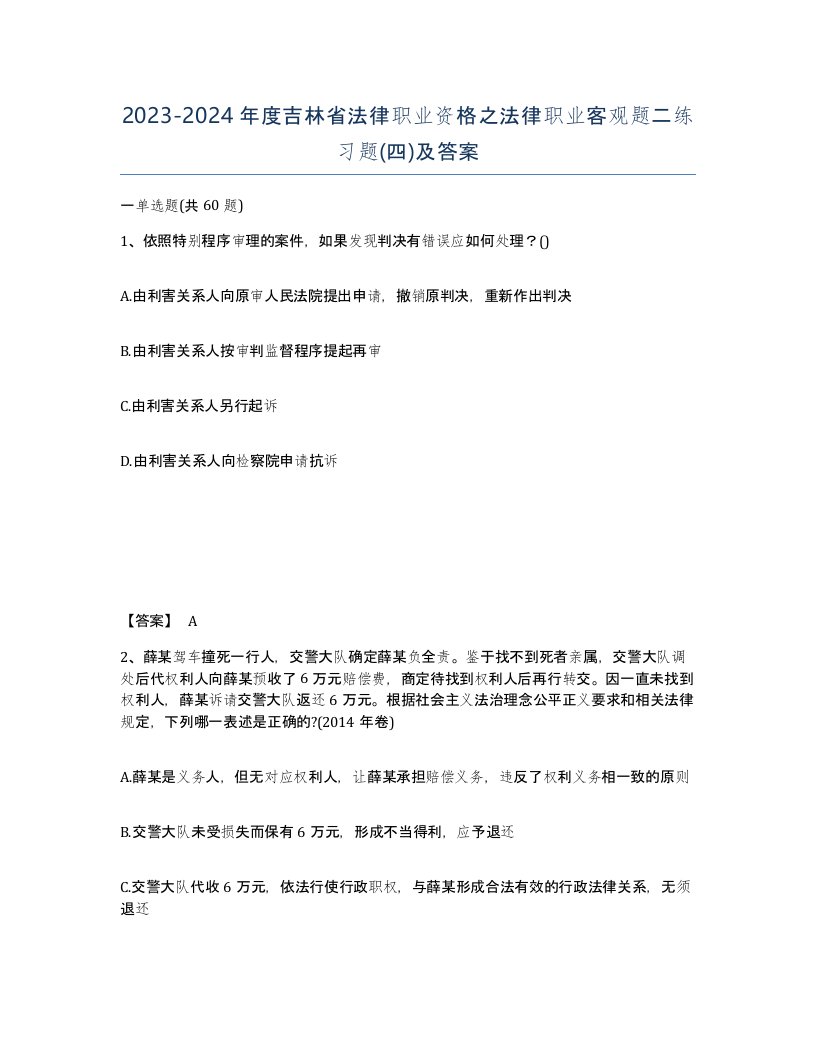 2023-2024年度吉林省法律职业资格之法律职业客观题二练习题(四)及答案

一单选题(共 60 题)

1、依照特别程序审理的案件，如果发现判决有错误应如何处理？()

A.由利害关系人向原审人民法院提出申请，撤销原判决，重新作出判决

B.由利害关系人按审判监督程序提起再审

C.由利害关系人另行起诉

D.由利害关系人向检察院申请抗诉

【答案】 A

2、薛某驾车撞死一行人，交警大队确定薛某负全责。鉴于找不到死者亲属，交警大队调处后代权利人向薛某预收了 6 万元赔偿费，商定待找到权利人后再行转交。因一直未找到权利人，薛某诉请交警大队返还 6 万元。根据社会主义法治理念公平正义要求和相关法律规定，下列哪一表述是正确的?(2014 年卷)

A.薛某是义务人，但无对应权利人，让薛某承担赔偿义务，违反了权利义务相一致的原则

B.交警大队未受损失而保有 6 万元，形成不当得利，应予退还

C.交警大队代收 6 万元，依法行使行政职权，与薛某形成合法有效的行政法律关系，无须退还